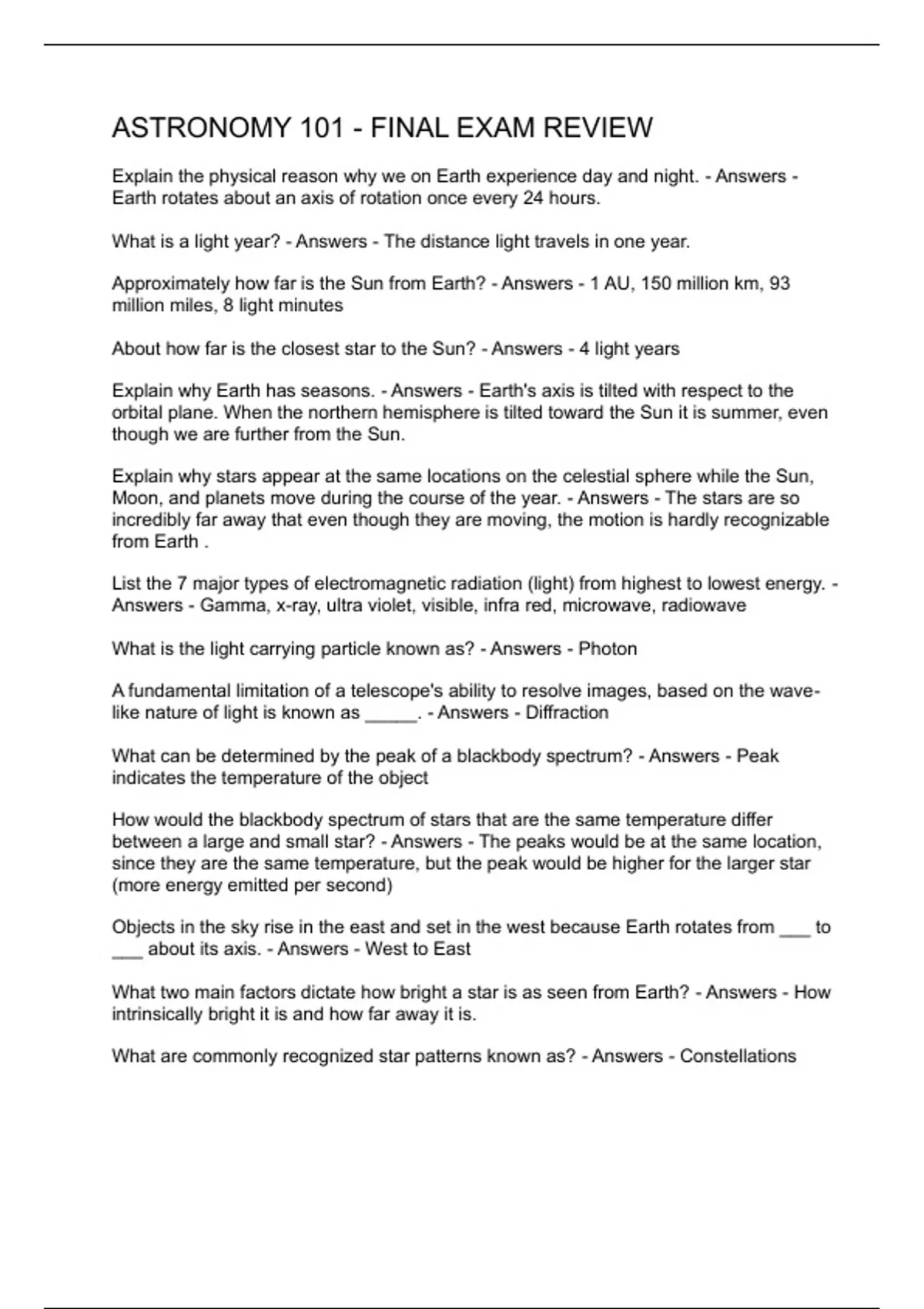 ASTRONOMY 101 - FINAL EXAM REVIEW

Explain the physical reason why we on Earth experience day and night. - Answers - Earth rotates about an axis of rotation once every 24 hours.

What is a light year? - Answers - The distance light travels in one year.

Approximately how far is the Sun from Earth? - Answers - 1 AU, 150 million km, 93 million miles, 8 light minutes

About how far is the closest star to the Sun? - Answers - 4 light years

Explain why Earth has seasons. - Answers - Earth's axis is tilted with respect to the orbital plane. When the northern hemisphere is tilted toward the Sun it is summer, even though we are further from the Sun.

Explain why stars appear at the same locations on the celestial sphere while the Sun, Moon, and planets move during the course of the year. - Answers - The stars are so incredibly far away that even though they are moving, the motion is hardly recognizable from Earth .

List the 7 major types of electromagnetic radiation (light) from highest to lowest energy. - Answers - Gamma, x-ray, ultra violet, visible, infra red, microwave, radiowave

What is the light carrying particle known as? - Answers - Photon

A fundamental limitation of a telescope's ability to resolve images, based on the wave-like nature of light is known as _____. - Answers - Diffraction

What can be determined by the peak of a blackbody spectrum? - Answers - Peak indicates the temperature of the object

How would the blackbody spectrum of stars that are the same temperature differ between a large and small star? - Answers - The peaks would be at the same location, since they are the same temperature, but the peak would be higher for the larger star (more energy emitted per second)

Objects in the sky rise in the east and set in the west because Earth rotates from ___ to ___ about its axis. - Answers - West to East

What two main factors dictate how bright a star is as seen from Earth? - Answers - How intrinsically bright it is and how far away it is.

What are commonly recognized star patterns known as? - Answers - Constellations